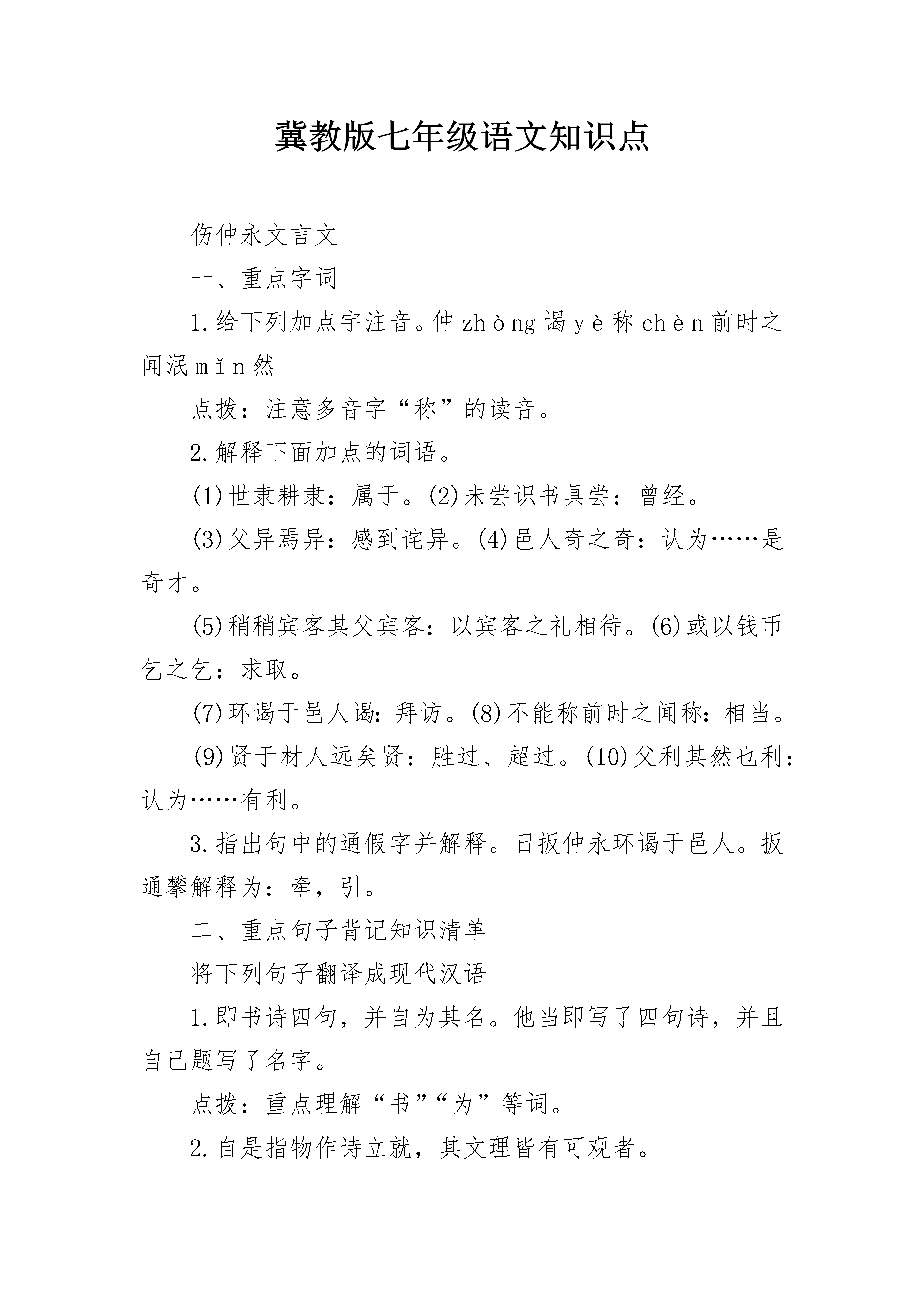 冀教版七年级语文知识点

伤仲永文言文

一、重点字词

1.给下列加点字注音。仲zhòng谒yè称chèn前时之闻泯mǐn然

点拨：注意多音字“称”的读音。

2.解释下面加点的词语。

(1)世隶耕隶：属于。(2)未尝识书具尝：曾经。

(3)父异焉异：感到诧异。(4)邑人奇之奇：认为……是奇才。

(5)稍稍宾客其父宾客：以宾客之礼相待。(6)或以钱币乞之乞：求取。

(7)环谒于邑人谒：拜访。(8)不能称前时之闻称：相当。

(9)贤于材人远矣贤：胜过、超过。(10)父利其然也利：认为……有利。

3.指出句中的通假字并解释。日扳仲永环谒于邑人。扳通攀解释为：牵，引。

二、重点句子背记知识清单

将下列句子翻译成现代汉语

1.即书诗四句，并自为其名。他当即写了四句诗，并且自己题写了名字。

点拨：重点理解“书”“为”等词。

2.自是指物作诗立就，其文理皆有可观者。